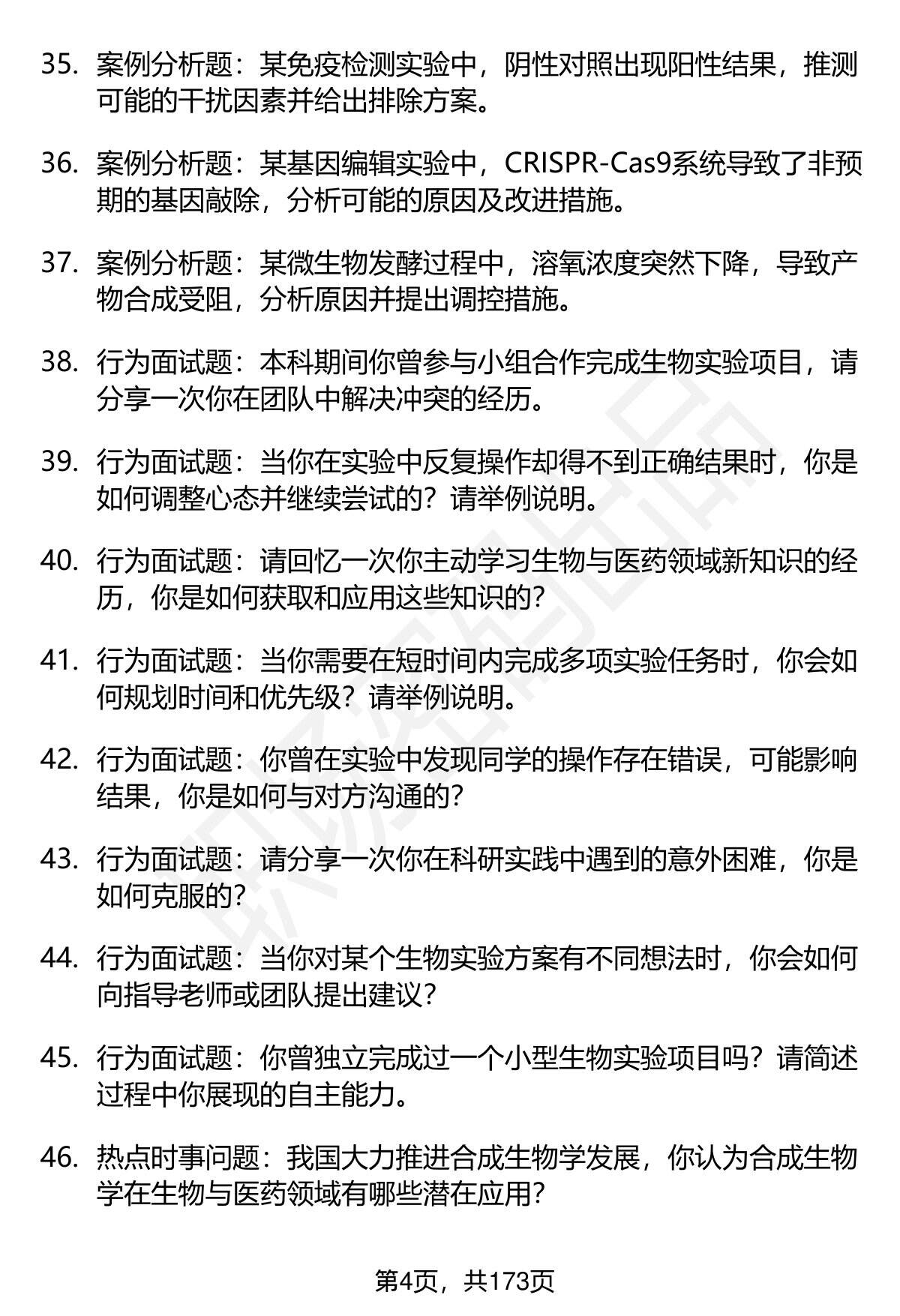 35. 案例分析题：某免疫检测实验中，阴性对照出现阳性结果，推测可能的干扰因素并给出排除方案。

36. 案例分析题：某基因编辑实验中，CRISPR-Cas9系统导致了非预期的基因敲除，分析可能的原因及改进措施。

37. 案例分析题：某微生物发酵过程中，溶氧浓度突然下降，导致产物合成受阻，分析原因并提出调控措施。

38. 行为面试题：本科期间你曾参与小组合作完成生物实验项目，请分享一次你在团队中解决冲突的经历。

39. 行为面试题：当你在实验中反复操作却得不到正确结果时，你是如何调整心态并继续尝试的？请举例说明。

40. 行为面试题：请回忆一次你主动学习生物与医药领域新知识的经历，你是如何获取和应用这些知识的？

41. 行为面试题：当你需要在短时间内完成多项实验任务时，你会如何规划时间和优先级？请举例说明。

42. 行为面试题：你曾在实验中发现同学的操作存在错误，可能影响结果，你是如何与对方沟通的？

43. 行为面试题：请分享一次你在科研实践中遇到的意外困难，你是如何克服的？

44. 行为面试题：当你对某个生物实验方案有不同想法时，你会如何向指导老师或团队提出建议？

45. 行为面试题：你曾独立完成过一个小型生物实验项目吗？请简述过程中你展现的自主能力。

46. 热点时事问题：我国大力推进合成生物学发展，你认为合成生物学在生物与医药领域有哪些潜在应用？

第4页，共173页